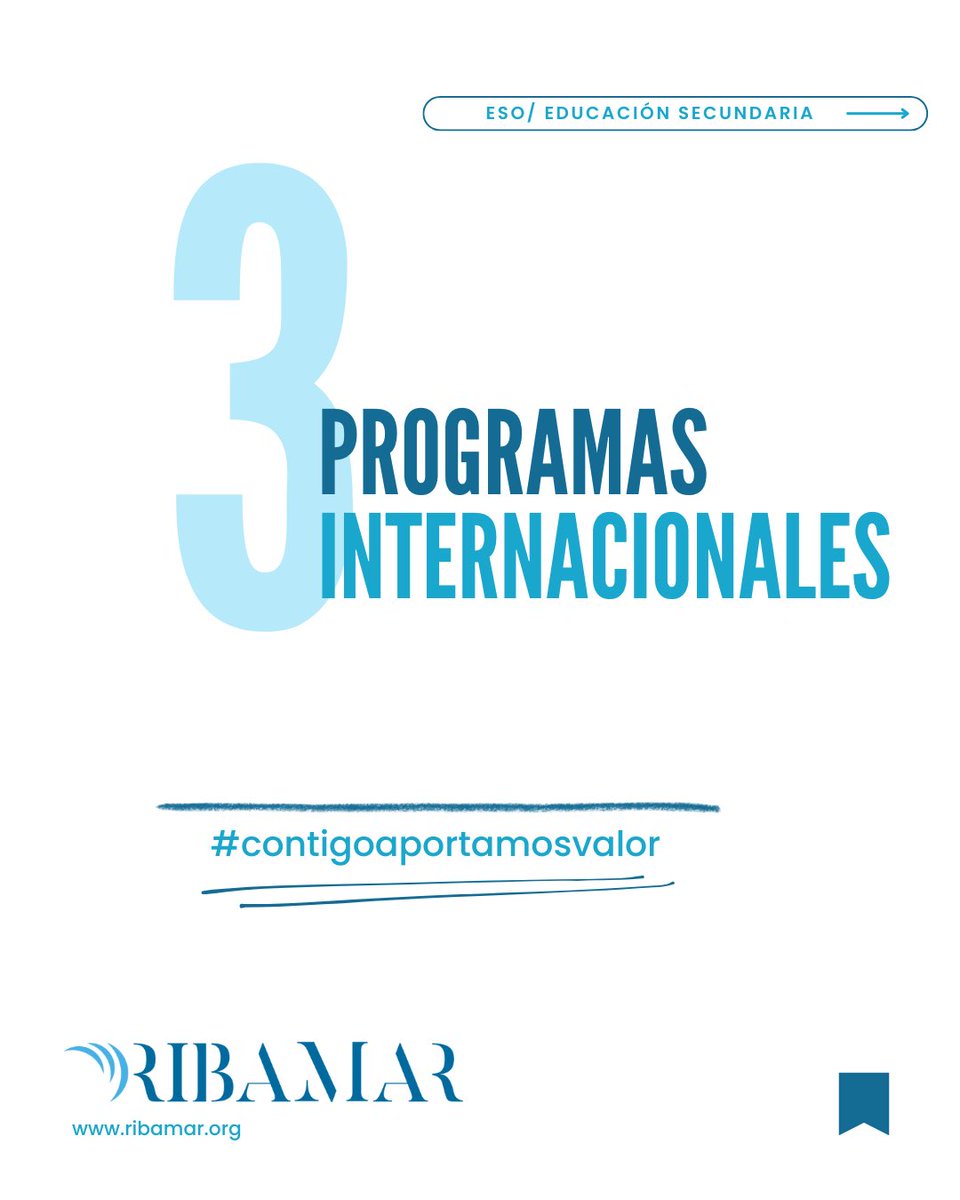 ESO/ EDUCACIÓN SECUNDARIA

3 PROGRAMAS INTERNACIONALES

#contigoaportamosvalor

RIBAMAR
www.ribamar.org